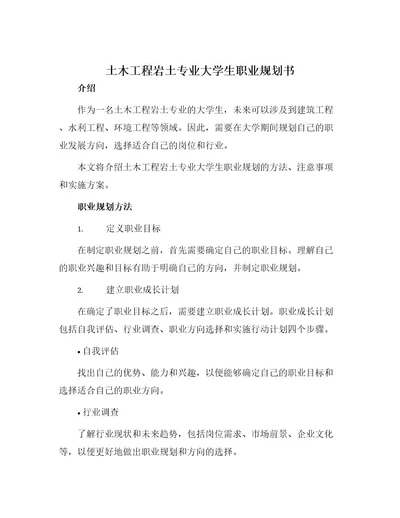 土木工程岩土专业大学生职业规划书

介绍

作为一名土木工程岩土专业的大学生，未来可以涉及到建筑工程、水利工程、环境工程等领域。因此，需要在大学期间规划自己的职业发展方向，选择适合自己的岗位和行业。

本文将介绍土木工程岩土专业大学生职业规划的方法、注意事项和实施方案。

职业规划方法

1. 定义职业目标

在制定职业规划之前，首先需要确定自己的职业目标。理解自己的职业兴趣和目标有助于明确自己的方向，并制定职业规划。

2. 建立职业成长计划

在确定了职业目标之后，需要建立职业成长计划。职业成长计划包括自我评估、行业调查、职业方向选择和实施行动计划四个步骤。

• 自我评估

找出自己的优势、能力和兴趣，以便能够确定自己的职业目标和选择适合自己的职业方向。

• 行业调查

了解行业现状和未来趋势，包括岗位需求、市场前景、企业文化等，以便更好地做出职业规划和方向的选择。